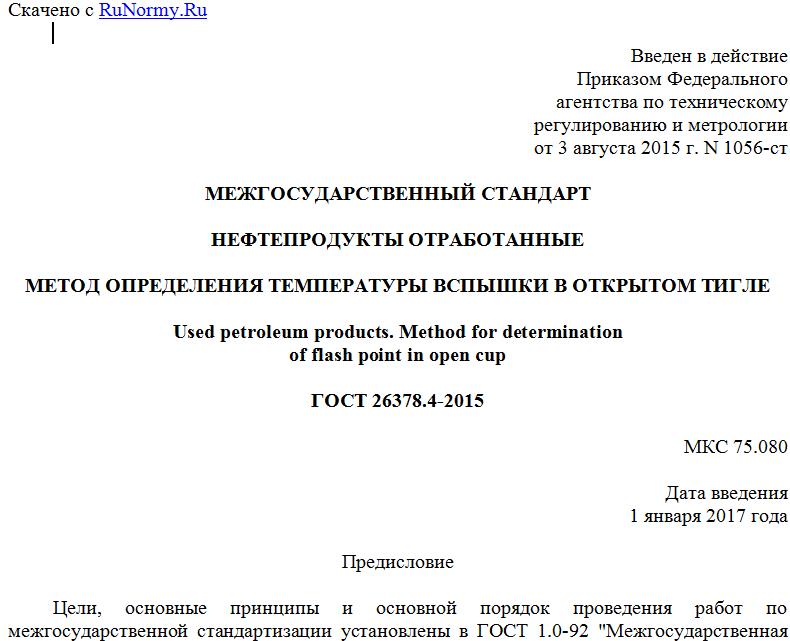 Скачено с RuNormy.Ru

Введен в действие
Приказом Федерального
агентства по техническому
регулированию и метрологии
от 3 августа 2015 г. N 1056-ст

МЕЖГОСУДАРСТВЕННЫЙ СТАНДАРТ

НЕФТЕПРОДУКТЫ ОТРАБОТАННЫЕ

МЕТОД ОПРЕДЕЛЕНИЯ ТЕМПЕРАТУРЫ ВСПЫШКИ В ОТКРЫТОМ ТИГЛЕ

Used petroleum products. Method for determination of flash point in open cup

ГОСТ 26378.4-2015

МКС 75.080

Дата введения
1 января 2017 года

Предисловие

Цели, основные принципы и основной порядок проведения работ по межгосударственной стандартизации установлены в ГОСТ 1.0-92 "Межгосударственная